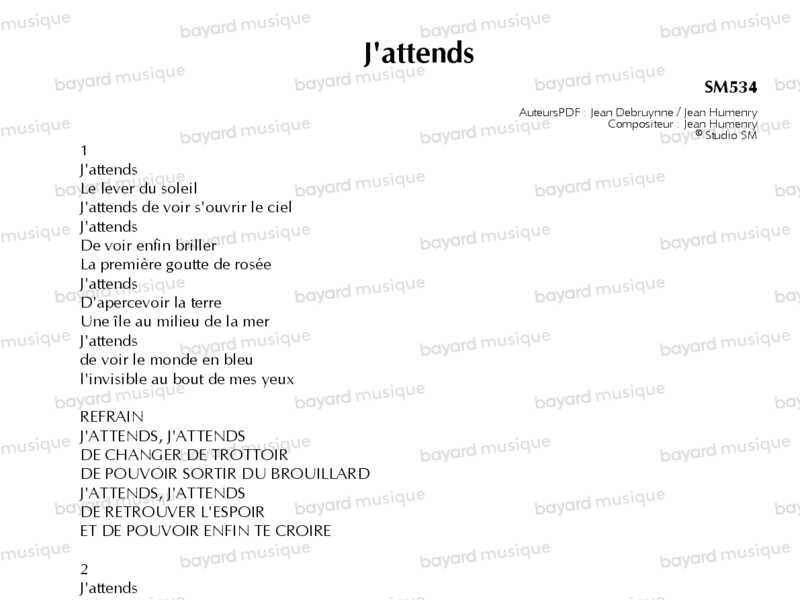 J'attends

SM534

AuteursPDF : Jean Debruynne / Jean Humenry
Compositeur : Jean Humenry
© Studio SM

1
J'attends
Le lever du soleil
J'attends de voir s'ouvrir le ciel
J'attends
De voir enfin briller
La première goutte de rosée
J'attends
D'apercevoir la terre
Une île au milieu de la mer
J'attends
de voir le monde en bleu
l'invisible au bout de mes yeux

REFRAIN
J'ATTENDS, J'ATTENDS
DE CHANGER DE TROTTOIR
DE POUVOIR SORTIR DU BROUILLARD
J'ATTENDS, J'ATTENDS
DE RETROUVER L'ESPOIR
ET DE POUVOIR ENFIN TE CROIRE

2
J'attends

bayard musique